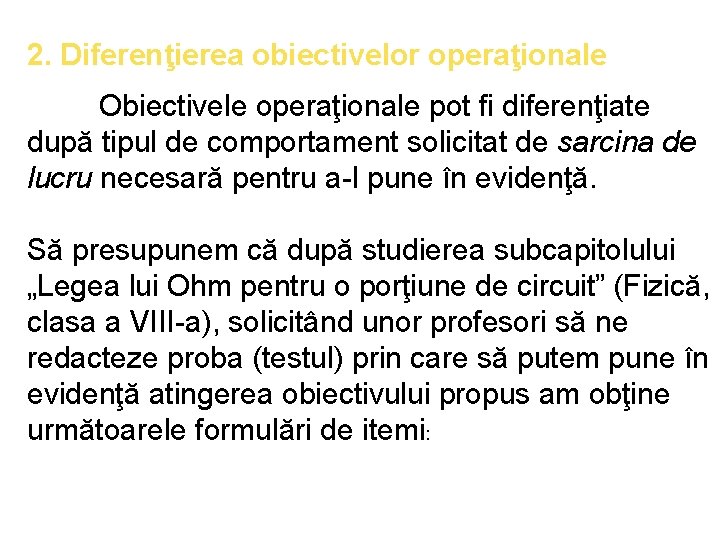 2. Diferenţierea obiectivelor operaţionale

Obiectivele operaţionale pot fi diferenţiate după tipul de comportament solicitat de sarcina de lucru necesară pentru a-l pune în evidenţă.

Să presupunem că după studierea subcapitolului „Legea lui Ohm pentru o porţiune de circuit” (Fizică, clasa a VIII-a), solicitând unor profesori să ne redacteze proba (testul) prin care să putem pune în evidenţă atingerea obiectivului propus am obţine următoarele formulări de itemi: